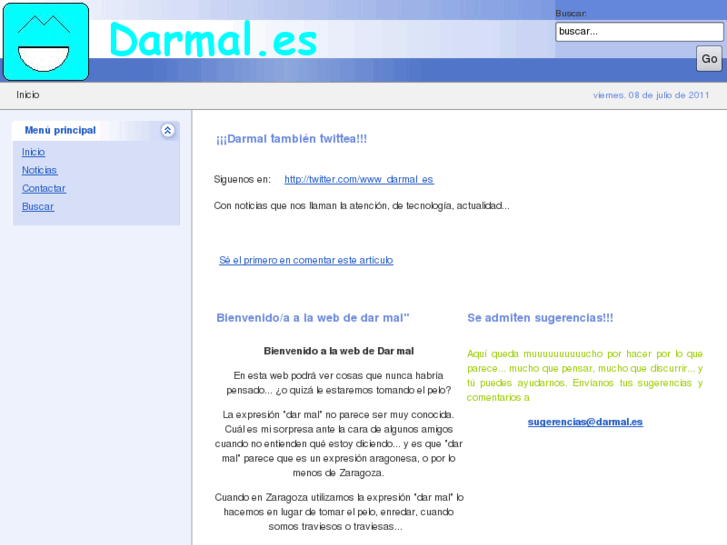 Darmal.es

Buscar:

buscar...

Go

Inicio

viernes, 08 de julio de 2011

Menú principal

Inicio

Noticias

Contactar

Buscar

¡¡¡Darmal también twittea!!!

Siguenos en: http://twitter.com/www_darmal_es

Con noticias que nos llaman la atención, de tecnología, actualidad...

Sé el primero en comentar este artículo

Bienvenido/a a la web de dar mal"

Bienvenido a la web de Dar mal

En esta web podrá ver cosas que nunca habría pensado... ¿o quizá le estaremos tomando el pelo?

La expresión "dar mal" no parece ser muy conocida. Cuál es mi sorpresa ante la cara de algunos amigos cuando no entienden qué estoy diciendo... y es que "dar mal" parece que es un expresión aragonesa, o por lo menos de Zaragoza.

Cuando en Zaragoza utilizamos la expresión "dar mal" lo hacemos en lugar de tomar el pelo, enredar, cuando somos traviesos o traviesas...

Se admiten sugerencias!!!

Aquí queda muuuuuuuuucho por hacer por lo que parece... mucho que pensar, mucho que discurrir... y tú puedes ayudarnos. Envíanos tus sugerencias y comentarios a

sugerencias@darmal.es